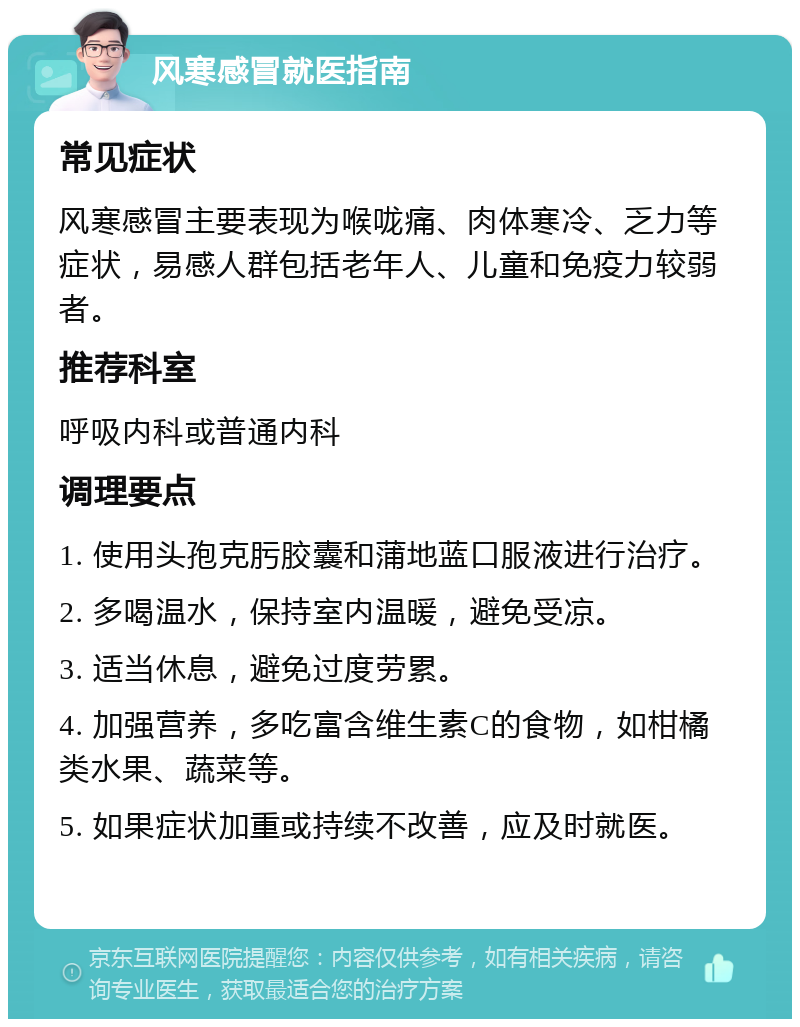 风寒感冒就医指南

常见症状

风寒感冒主要表现为喉咙痛、肉体寒冷、乏力等症状，易感人群包括老年人、儿童和免疫力较弱者。

推荐科室

呼吸内科或普通内科

调理要点

1. 使用头孢克肟胶囊和蒲地蓝口服液进行治疗。

2. 多喝温水，保持室内温暖，避免受凉。

3. 适当休息，避免过度劳累。

4. 加强营养，多吃富含维生素C的食物，如柑橘类水果、蔬菜等。

5. 如果症状加重或持续不改善，应及时就医。

京东互联网医院提醒您：内容仅供参考，如有相关疾病，请咨询专业医生，获取最适合您的治疗方案